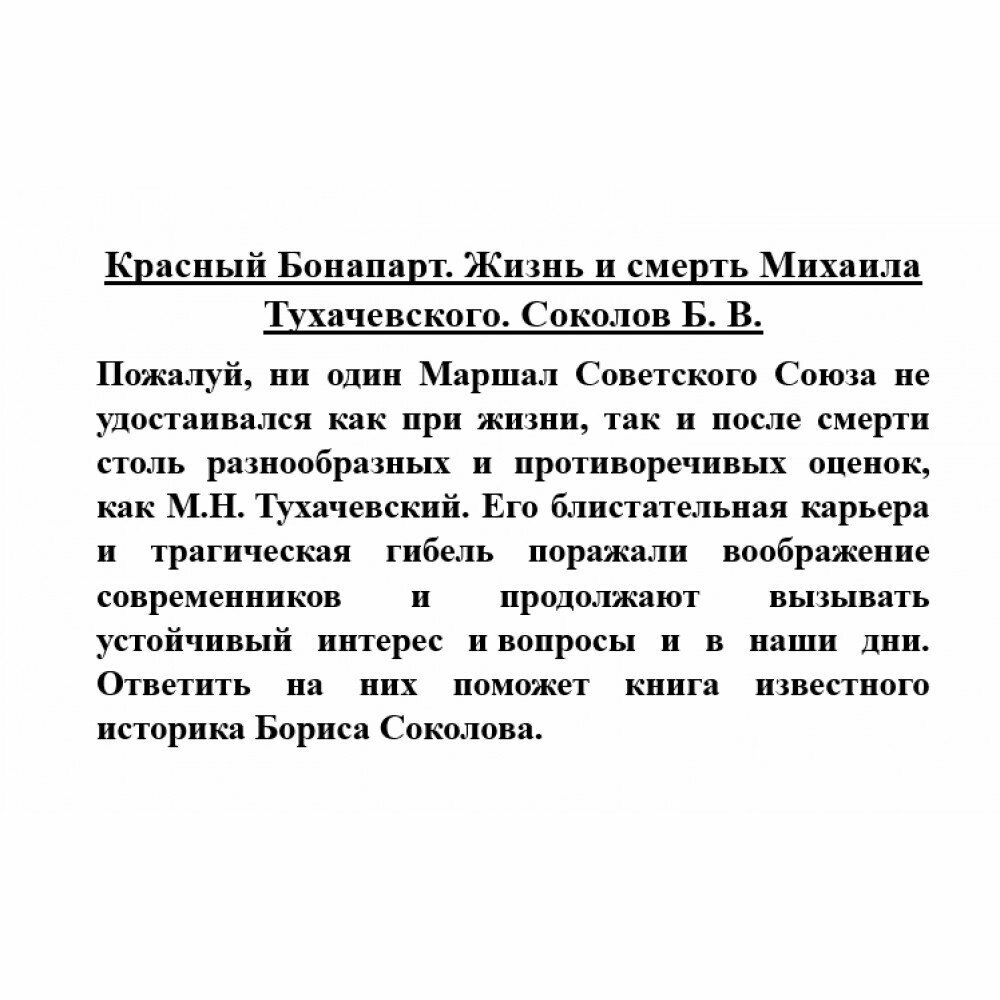 Красный Бонапарт. Жизнь и смерть Михаила Тухачевского. Соколов Б. В.

Пожалуй, ни один Маршал Советского Союза не удостаивался как при жизни, так и после смерти столь разнообразных и противоречивых оценок, как М.Н. Тухачевский. Его блистательная карьера и трагическая гибель поражали воображение современников и продолжают вызывать устойчивый интерес и вопросы и в наши дни. Ответить на них поможет книга известного историка Бориса Соколова.